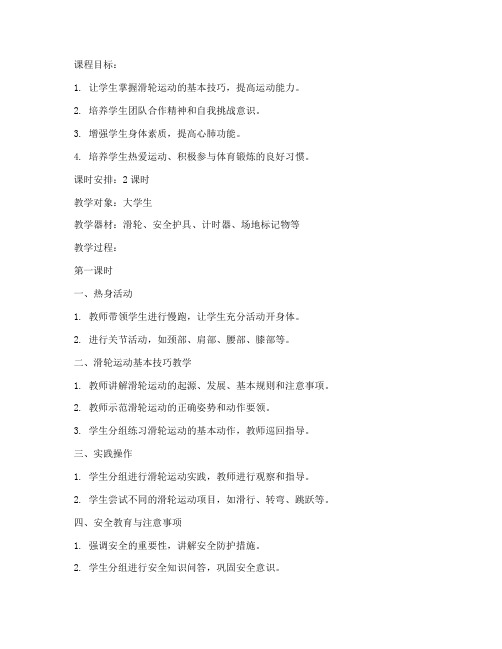 课程目标：

1. 让学生掌握滑轮运动的基本技巧，提高运动能力。

2. 培养学生团队合作精神和自我挑战意识。

3. 增强学生身体素质，提高心肺功能。

4. 培养学生热爱运动、积极参与体育锻炼的良好习惯。

课时安排：2 课时

教学对象：大学生

教学器材：滑轮、安全护具、计时器、场地标记物等

教学过程：

第一课时

一、热身活动

1. 教师带领学生进行慢跑，让学生充分活动开身体。

2. 进行关节活动，如颈部、肩部、腰部、膝部等。

二、滑轮运动基本技巧教学

1. 教师讲解滑轮运动的起源、发展、基本规则和注意事项。

2. 教师示范滑轮运动的正确姿势和动作要领。

3. 学生分组练习滑轮运动的基本动作，教师巡回指导。

三、实践操作

1. 学生分组进行滑轮运动实践，教师进行观察和指导。

2. 学生尝试不同的滑轮运动项目，如滑行、转弯、跳跃等。

四、安全教育与注意事项

1. 强调安全的重要性，讲解安全防护措施。

2. 学生分组进行安全知识问答，巩固安全意识。